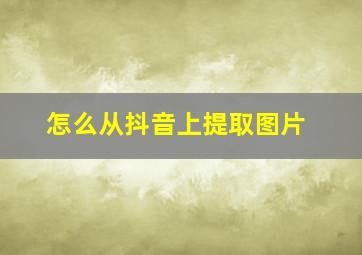 怎么从抖音上提取图片